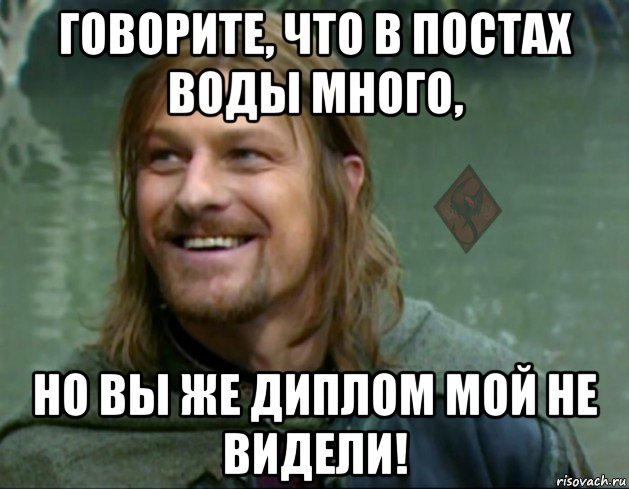 ГОВОРИТЕ, ЧТО В ПОСТАХ ВОДЫ МНОГО,

НО ВЫ ЖЕ ДИПЛОМ МОЙ НЕ ВИДЕЛИ!

risovach.ru